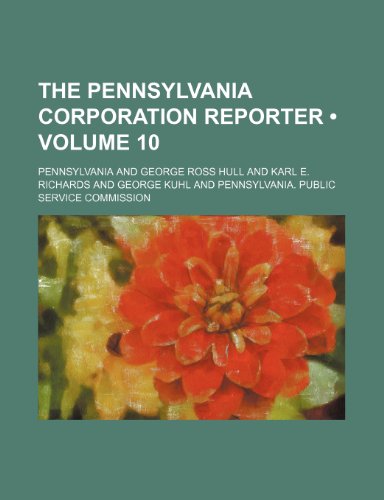 THE PENNSYLVANIA CORPORATION REPORTER • VOLUME 10

PENNSYLVANIA AND GEORGE ROSS HULL AND KARL E. RICHARDS AND GEORGE KUHL AND PENNSYLVANIA. PUBLIC SERVICE COMMISSION